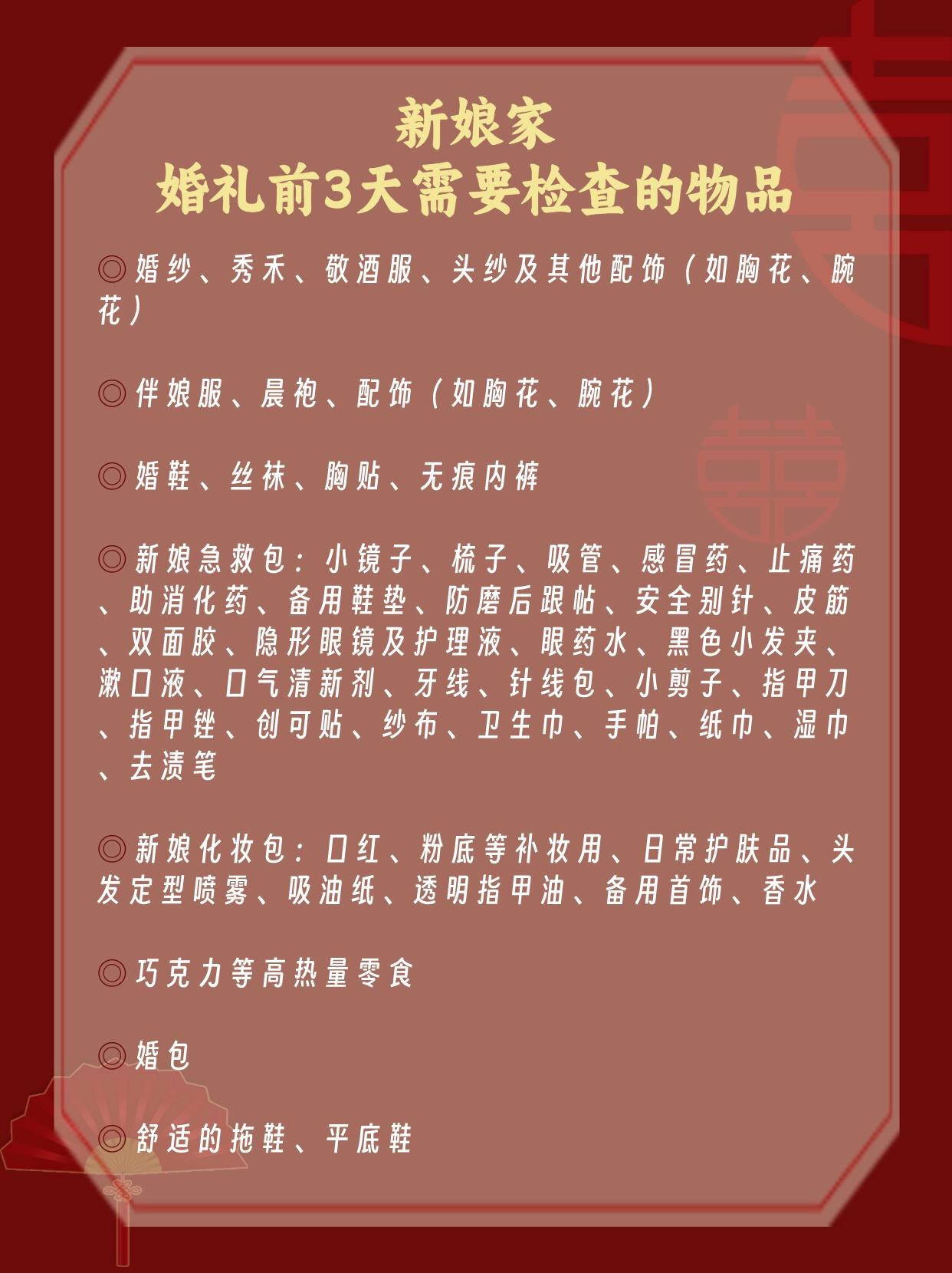 新娘家
婚礼前3天需要检查的物品

◎婚纱、秀禾、敬酒服、头纱及其他配饰（如胸花、腕花）

◎伴娘服、晨袍、配饰（如胸花、腕花）

◎婚鞋、丝袜、胸贴、无痕内裤

◎新娘急救包：小镜子、梳子、吸管、感冒药、止痛药、助消化药、备用鞋垫、防磨后跟帖、安全别针、皮筋、双面胶、隐形眼镜及护理液、眼药水、黑色小发夹、漱口液、口气清新剂、牙线、针线包、小剪子、指甲刀、指甲锉、创可贴、纱布、卫生巾、手帕、纸巾、湿巾、去渍笔

◎新娘化妆包：口红、粉底等补妆用、日常护肤品、头发定型喷雾、吸油纸、透明指甲油、备用首饰、香水

◎巧克力等高热量零食

◎婚包

◎舒适的拖鞋、平底鞋